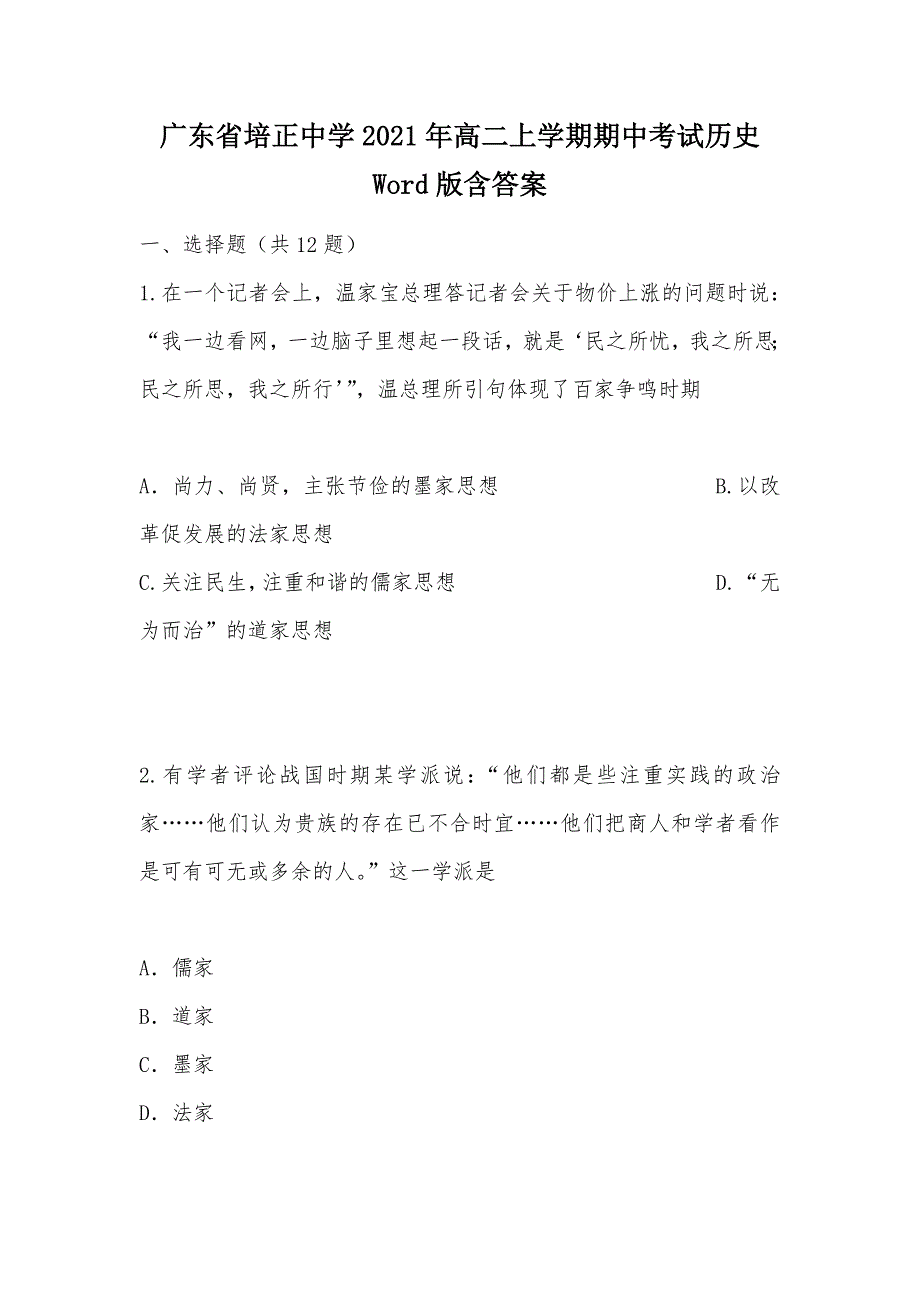 广东省培正中学2021年高二上学期期中考试历史Word版含答案

一、选择题（共12题）

1.在一个记者会上，温家宝总理答记者会关于物价上涨的问题时说：“我一边看网，一边脑子里想起一段话，就是‘民之所忧，我之所思;民之所思，我之所行’”，温总理所引句体现了百家争鸣时期

A．尚力、尚贤，主张节俭的墨家思想 B.以改革促发展的法家思想

C.关注民生，注重和谐的儒家思想 D.“无为而治”的道家思想

2.有学者评论战国时期某学派说：“他们都是些注重实践的政治家……他们认为贵族的存在已不合时宜……他们把商人和学者看作是可有可无或多余的人。”这一学派是

A．儒家

B．道家

C．墨家

D．法家